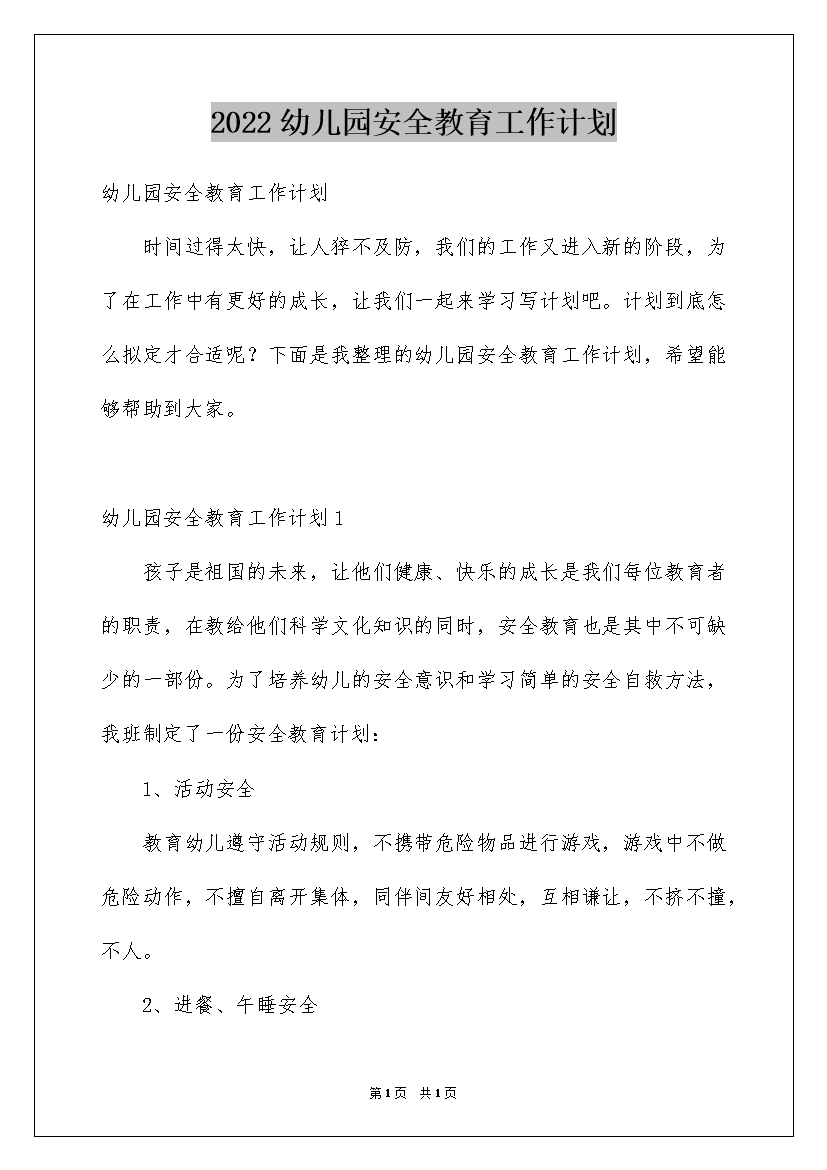 2022幼儿园安全教育工作计划

幼儿园安全教育工作计划

时间过得太快，让人猝不及防，我们的工作又进入新的阶段，为了在工作中有更好的成长，让我们一起来学习写计划吧。计划到底怎么拟定才合适呢？下面是我整理的幼儿园安全教育工作计划，希望能够帮助到大家。

幼儿园安全教育工作计划1

孩子是祖国的未来，让他们健康、快乐的成长是我们每位教育者的职责，在教给他们科学文化知识的同时，安全教育也是其中不可缺少的一部份。为了培养幼儿的安全意识和学习简单的安全自救方法，我班制定了一份安全教育计划：

1、活动安全

教育幼儿遵守活动规则，不携带危险物品进行游戏，游戏中不做危险动作，不擅自离开集体，同伴间友好相处，互相谦让，不挤不撞，不人。

2、进餐、午睡安全

第1页 共1页